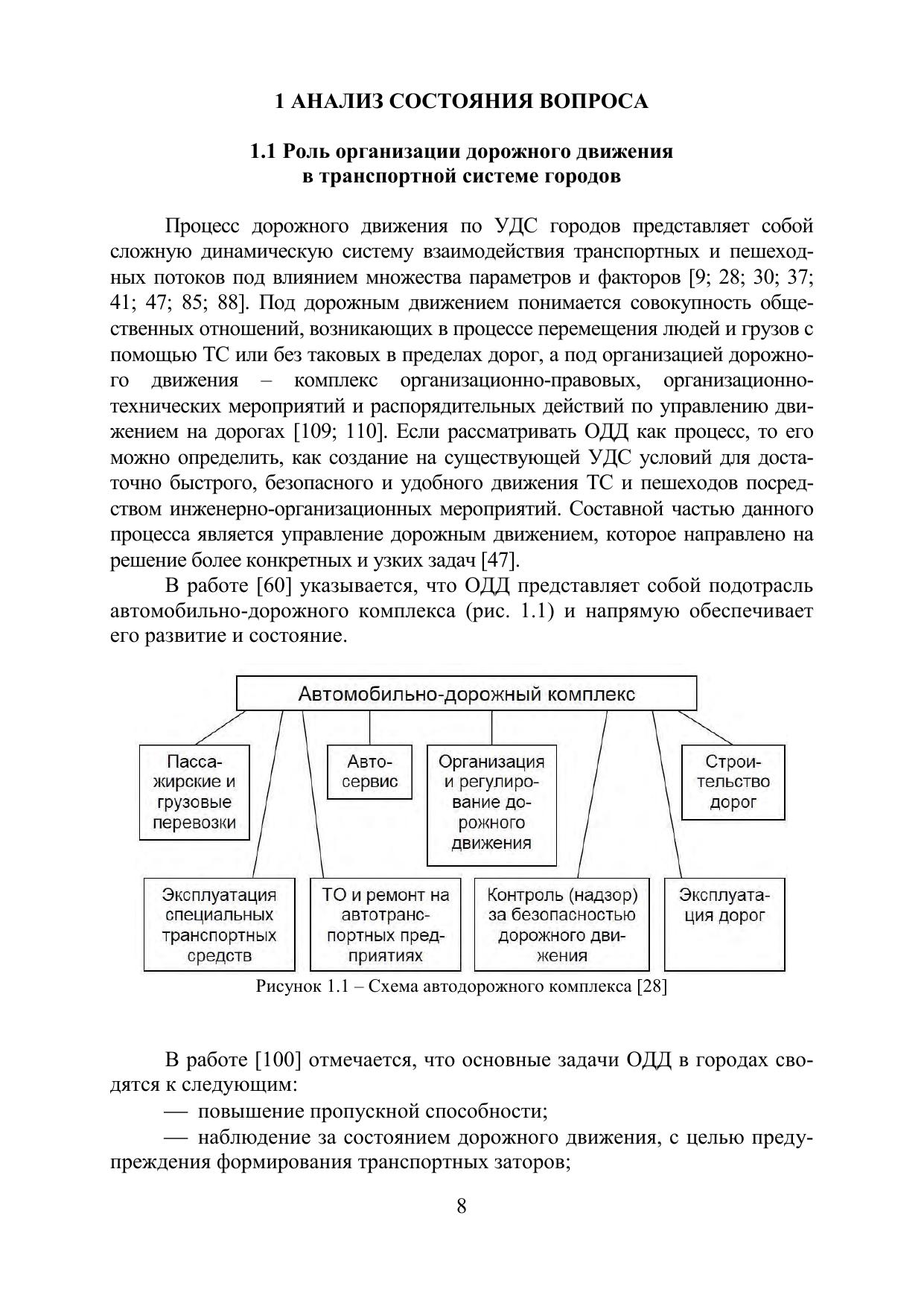 1 АНАЛИЗ СОСТОЯНИЯ ВОПРОСА

1.1 Роль организации дорожного движения в транспортной системе городов

Процесс дорожного движения по УДС городов представляет собой сложную динамическую систему взаимодействия транспортных и пешеходных потоков под влиянием множества параметров и факторов [9; 28; 30; 37; 41; 47; 85; 88]. Под дорожным движением понимается совокупность общественных отношений, возникающих в процессе перемещения людей и грузов с помощью ТС или без таковых в пределах дорог, а под организацией дорожного движения – комплекс организационно-правовых, организационно-технических мероприятий и распорядительных действий по управлению движением на дорогах [109; 110]. Если рассматривать ОДД как процесс, то его можно определить, как создание на существующей УДС условий для достаточно быстрого, безопасного и удобного движения ТС и пешеходов посредством инженерно-организационных мероприятий. Составной частью данного процесса является управление дорожным движением, которое направлено на решение более конкретных и узких задач [47].

В работе [60] указывается, что ОДД представляет собой подотрасль автомобильно-дорожного комплекса (рис. 1.1) и напрямую обеспечивает его развитие и состояние.

Автомобильно-дорожный комплекс

Пассажирские и грузовые перевозки

Автосервис

Организация и регулирование дорожного движения

Строительство дорог

Эксплуатация специальных транспортных средств

ТО и ремонт на автотранспортных предприятиях

Контроль (надзор) за безопасностью дорожного движения

Эксплуатация дорог

Рисунок 1.1 – Схема автодорожного комплекса [28]

В работе [100] отмечается, что основные задачи ОДД в городах сводятся к следующим:

— повышение пропускной способности;

— наблюдение за состоянием дорожного движения, с целью предупреждения формирования транспортных заторов;

8